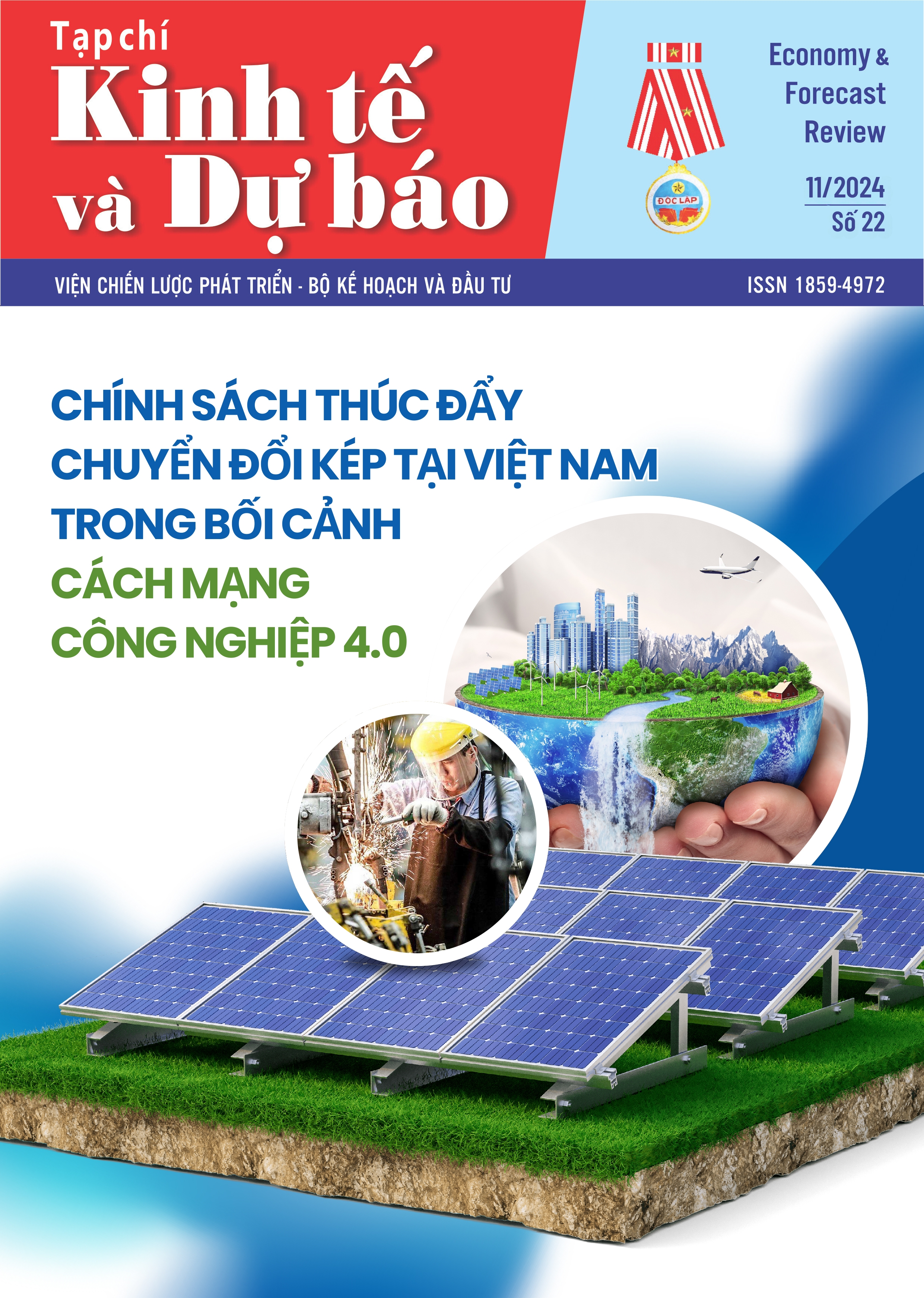 Tạp chí
Kinh tế
và Dự báo

ĐỘC LẬP

Economy &
Forecast
Review

11/2024
Số 22

VIỆN CHIẾN LƯỢC PHÁT TRIỂN - BỘ KẾ HOẠCH VÀ ĐẦU TƯ

ISSN 1859-4972

CHÍNH SÁCH THÚC ĐẨY
CHUYỂN ĐỔI KÉP TẠI VIỆT NAM
TRONG BỐI CẢNH
CÁCH MẠNG
CÔNG NGHIỆP 4.0